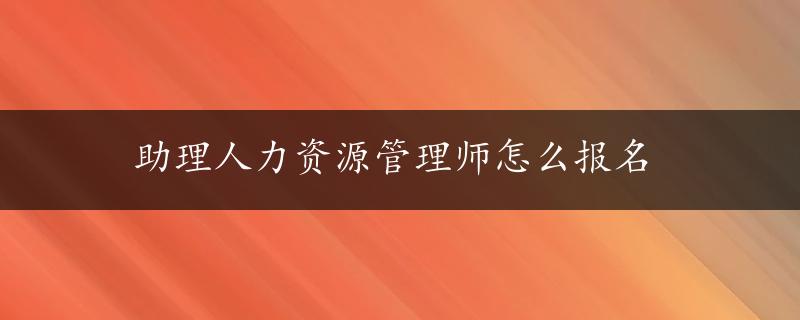 助理人力资源管理师怎么报名